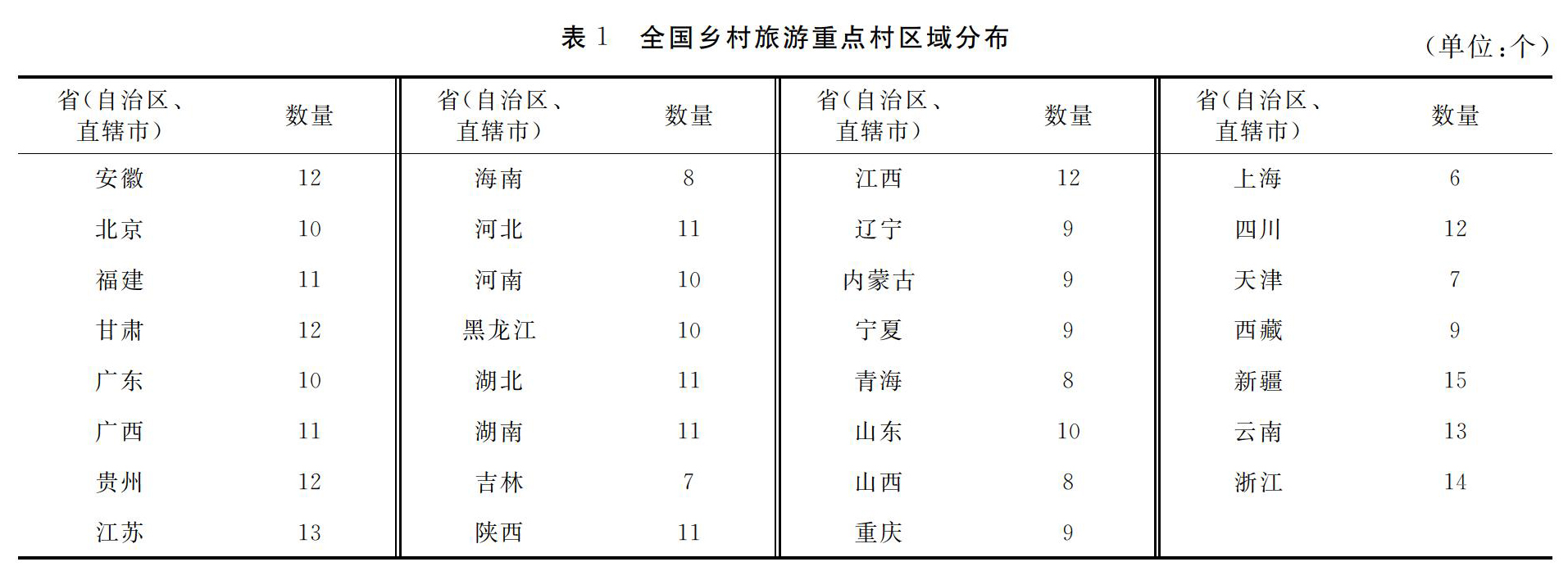 表 1　全国乡村旅游重点村区域分布

（单位：个）

| 省（自治区、直辖市） | 数量 | 省（自治区、直辖市） | 数量 | 省（自治区、直辖市） | 数量 | 省（自治区、直辖市） | 数量 |
|---|---|---|---|---|---|---|---|
| 安徽 | 12 | 海南 | 8 | 江西 | 12 | 上海 | 6 |
| 北京 | 10 | 河北 | 11 | 辽宁 | 9 | 四川 | 12 |
| 福建 | 11 | 河南 | 10 | 内蒙古 | 9 | 天津 | 7 |
| 甘肃 | 12 | 黑龙江 | 10 | 宁夏 | 9 | 西藏 | 9 |
| 广东 | 10 | 湖北 | 11 | 青海 | 8 | 新疆 | 15 |
| 广西 | 11 | 湖南 | 11 | 山东 | 10 | 云南 | 13 |
| 贵州 | 12 | 吉林 | 7 | 山西 | 8 | 浙江 | 14 |
| 江苏 | 13 | 陕西 | 11 | 重庆 | 9 | | |